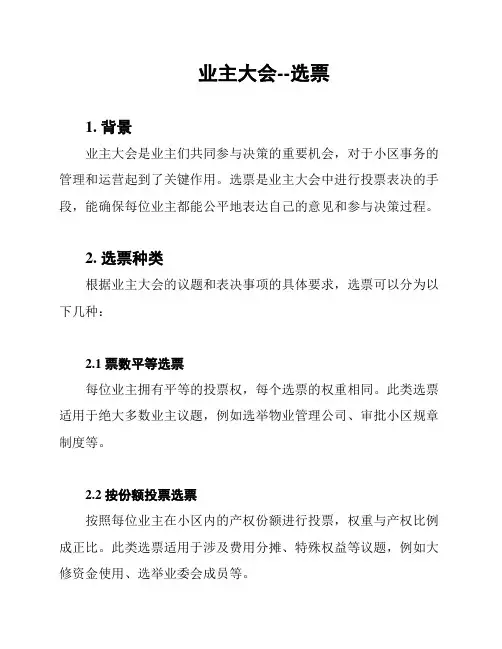 业主大会--选票

1. 背景

业主大会是业主们共同参与决策的重要机会，对于小区事务的管理和运营起到了关键作用。选票是业主大会中进行投票表决的手段，能确保每位业主都能公平地表达自己的意见和参与决策过程。

2. 选票种类

根据业主大会的议题和表决事项的具体要求，选票可以分为以下几种：

2.1 票数平等选票

每位业主拥有平等的投票权，每个选票的权重相同。此类选票适用于绝大多数业主议题，例如选举物业管理公司、审批小区规章制度等。

2.2 按份额投票选票

按照每位业主在小区内的产权份额进行投票，权重与产权比例成正比。此类选票适用于涉及费用分摊、特殊权益等议题，例如大修资金使用、选举业委会成员等。